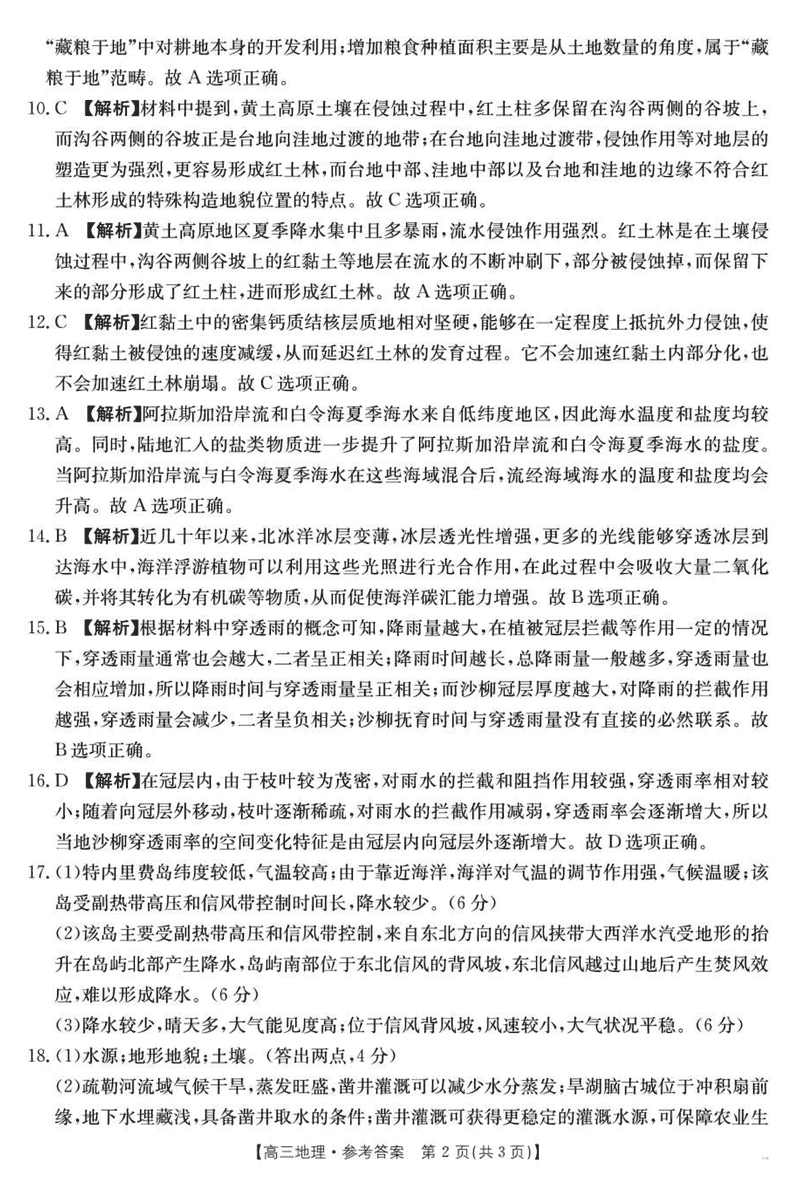 “藏粮于地”中对耕地本身的开发利用；增加粮食种植面积主要是从土地数量的角度，属于“藏粮于地”范畴。故 A 选项正确。

10. C 【解析】材料中提到，黄土高原土壤在侵蚀过程中，红土柱多保留在沟谷两侧的谷坡上，而沟谷两侧的谷坡正是台地向洼地过渡的地带；在台地向洼地过渡带，侵蚀作用等对地层的塑造更为强烈，更容易形成红土林，而台地中部、洼地中部以及台地和洼地的边缘不符合红土林形成的特殊构造地貌位置的特点。故 C 选项正确。

11. A 【解析】黄土高原地区夏季降水集中且多暴雨，流水侵蚀作用强烈。红土林是在土壤侵蚀过程中，沟谷两侧谷坡上的红黏土等地层在流水的不断冲刷下，部分被侵蚀掉，而保留下来的部分形成了红土柱，进而形成红土林。故 A 选项正确。

12. C 【解析】红黏土中的密集钙质结核层质地相对坚硬，能够在一定程度上抵抗外力侵蚀，使得红黏土被侵蚀的速度减缓，从而延迟红土林的发育过程。它不会加速红黏土内部分化，也不会加速红土林崩塌。故 C 选项正确。

13. A 【解析】阿拉斯加沿岸流和白令海夏季海水来自低纬度地区，因此海水温度和盐度均较高。同时，陆地汇入的盐类物质进一步提升了阿拉斯加沿岸流和白令海夏季海水的盐度。当阿拉斯加沿岸流与白令海夏季海水在这些海域混合后，流经海域海水的温度和盐度均会升高。故 A 选项正确。

14. B 【解析】近几十年以来，北冰洋冰层变薄，冰层透光性增强，更多的光线能够穿透冰层到达海水中，海洋浮游植物可以利用这些光照进行光合作用，在此过程中会吸收大量二氧化碳，并将其转化为有机碳等物质，从而促使海洋碳汇能力增强。故 B 选项正确。

15. B 【解析】根据材料中穿透雨的概念可知，降雨量越大，在植被冠层拦截等作用一定的情况下，穿透雨量通常也会越大，二者呈正相关；降雨时间越长，总降雨量一般越多，穿透雨量也会相应增加，所以降雨时间与穿透雨量呈正相关；而沙柳冠层厚度越大，对降雨的拦截作用越强，穿透雨量会减少，二者呈负相关；沙柳抚育时间与穿透雨量没有直接的必然联系。故 B 选项正确。

16. D 【解析】在冠层内，由于枝叶较为茂密，对雨水的拦截和阻挡作用较强，穿透雨率相对较小；随着向冠层外移动，枝叶逐渐稀疏，对雨水的拦截作用减弱，穿透雨率会逐渐增大，所以当地沙柳穿透雨率的空间变化特征是由冠层内向冠层外逐渐增大。故 D 选项正确。

17. (1)特内里费岛纬度较低，气温较高；由于靠近海洋，海洋对气温的调节作用强，气候温暖；该岛受副热带高压和信风带控制时间长，降水较少。(6 分)

(2)该岛主要受副热带高压和信风带控制，来自东北方向的信风挟带大西洋水汽受地形的抬升在岛屿北部产生降水，岛屿南部位于东北信风的背风坡，东北信风越过山地后产生焚风效应，难以形成降水。(6 分)

(3)降水较少，晴天多，大气能见度高；位于信风背风坡，风速较小，大气状况平稳。(6 分)

18. (1)水源；地形地貌；土壤。(答出两点，4 分)

(2)疏勒河流域气候干旱，蒸发旺盛，凿井灌溉可以减少水分蒸发；旱湖脑古城位于冲积扇前缘，地下水埋藏浅，具备凿井取水的条件；凿井灌溉可获得更稳定的灌溉水源，可保障农业生

【高三地理·参考答案 第 2 页(共 3 页)】